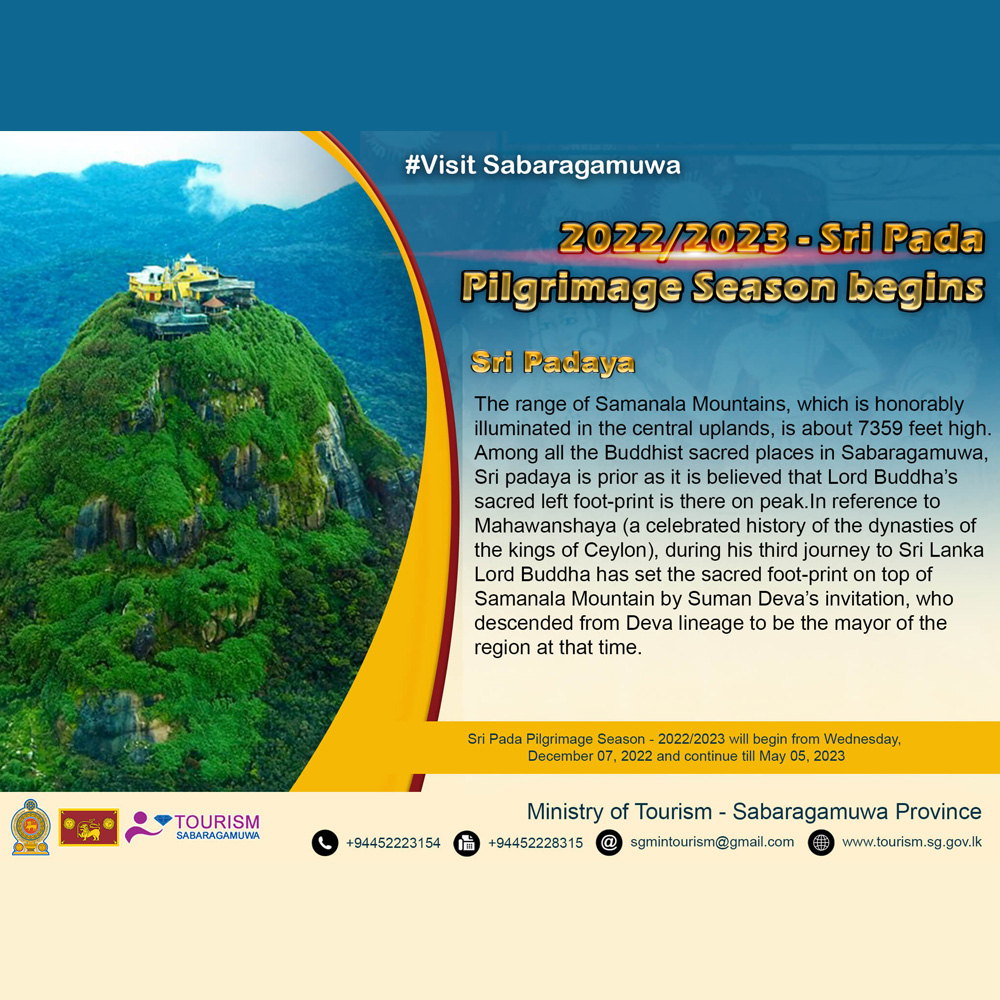 #Visit Sabaragamuwa

2022/2023 - Sri Pada Pilgrimage Season begins

Sri Padaya

The range of Samanala Mountains, which is honorably illuminated in the central uplands, is about 7359 feet high. Among all the Buddhist sacred places in Sabaragamuwa, Sri padaya is prior as it is believed that Lord Buddha's sacred left foot-print is there on peak.In reference to Mahawanshaya (a celebrated history of the dynasties of the kings of Ceylon), during his third journey to Sri Lanka Lord Buddha has set the sacred foot-print on top of Samanala Mountain by Suman Deva's invitation, who descended from Deva lineage to be the mayor of the region at that time.

Sri Pada Pilgrimage Season - 2022/2023 will begin from Wednesday, December 07, 2022 and continue till May 05, 2023

TOURISM SABARAGAMUWA

Ministry of Tourism - Sabaragamuwa Province

+94452223154 +94452228315 sgmintourism@gmail.com www.tourism.sg.gov.lk